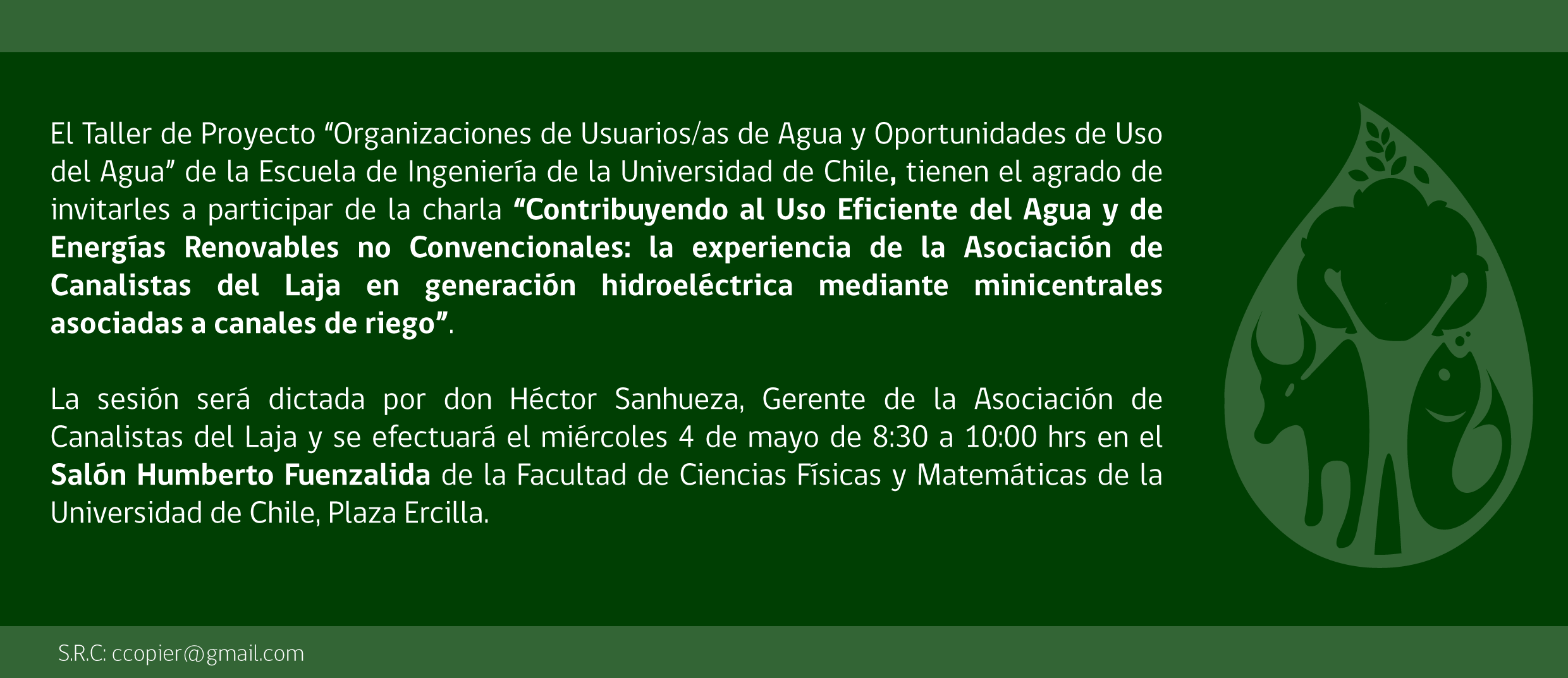 El Taller de Proyecto "Organizaciones de Usuarios/as de Agua y Oportunidades de Uso del Agua" de la Escuela de Ingeniería de la Universidad de Chile, tienen el agrado de invitarles a participar de la charla "Contribuyendo al Uso Eficiente del Agua y de Energías Renovables no Convencionales: la experiencia de la Asociación de Canalistas del Laja en generación hidroeléctrica mediante minicentrales asociadas a canales de riego".

La sesión será dictada por don Héctor Sanhueza, Gerente de la Asociación de Canalistas del Laja y se efectuará el miércoles 4 de mayo de 8:30 a 10:00 hrs en el Salón Humberto Fuenzalida de la Facultad de Ciencias Físicas y Matemáticas de la Universidad de Chile, Plaza Ercilla.

S.R.C: ccopier@gmail.com